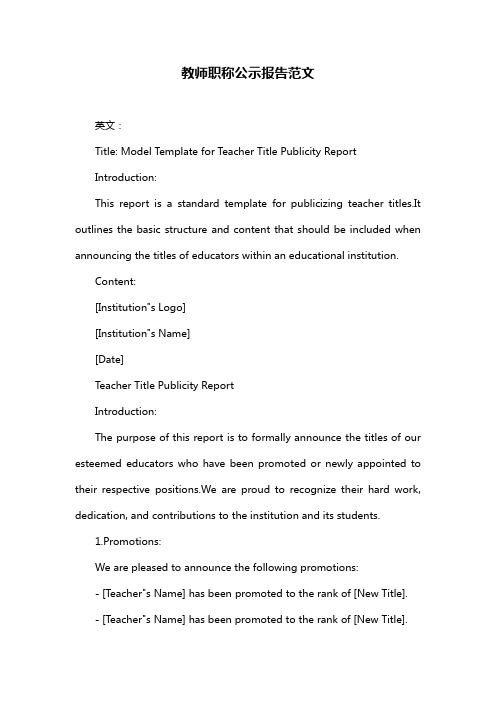 教师职称公示报告范文

英文：

Title: Model Template for Teacher Title Publicity Report

Introduction:

This report is a standard template for publicizing teacher titles.It outlines the basic structure and content that should be included when announcing the titles of educators within an educational institution.

Content:

[Institution"s Logo]

[Institution"s Name]

[Date]

Teacher Title Publicity Report

Introduction:

The purpose of this report is to formally announce the titles of our esteemed educators who have been promoted or newly appointed to their respective positions.We are proud to recognize their hard work, dedication, and contributions to the institution and its students.

1.Promotions:

We are pleased to announce the following promotions:

- [Teacher"s Name] has been promoted to the rank of [New Title].

- [Teacher"s Name] has been promoted to the rank of [New Title].